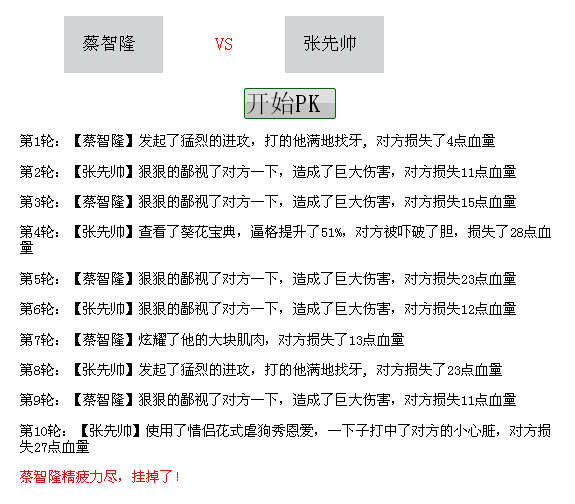 蔡智隆

VS

张先帅

开始PK

第1轮：【蔡智隆】发起了猛烈的进攻，打的他满地找牙，对方损失了4点血量

第2轮：【张先帅】狠狠的鄙视了对方一下，造成了巨大伤害，对方损失11点血量

第3轮：【蔡智隆】狠狠的鄙视了对方一下，造成了巨大伤害，对方损失15点血量

第4轮：【张先帅】查看了葵花宝典，逼格提升了51%，对方被吓破了胆，损失了28点血量

第5轮：【蔡智隆】狠狠的鄙视了对方一下，造成了巨大伤害，对方损失23点血量

第6轮：【张先帅】狠狠的鄙视了对方一下，造成了巨大伤害，对方损失12点血量

第7轮：【蔡智隆】炫耀了他的大块肌肉，对方损失了13点血量

第8轮：【张先帅】发起了猛烈的进攻，打的他满地找牙，对方损失了23点血量

第9轮：【蔡智隆】狠狠的鄙视了对方一下，造成了巨大伤害，对方损失11点血量

第10轮：【张先帅】使用了情侣花式虐狗秀恩爱，一下子打中了对方的小心脏，对方损失27点血量

蔡智隆精疲力尽，挂掉了！